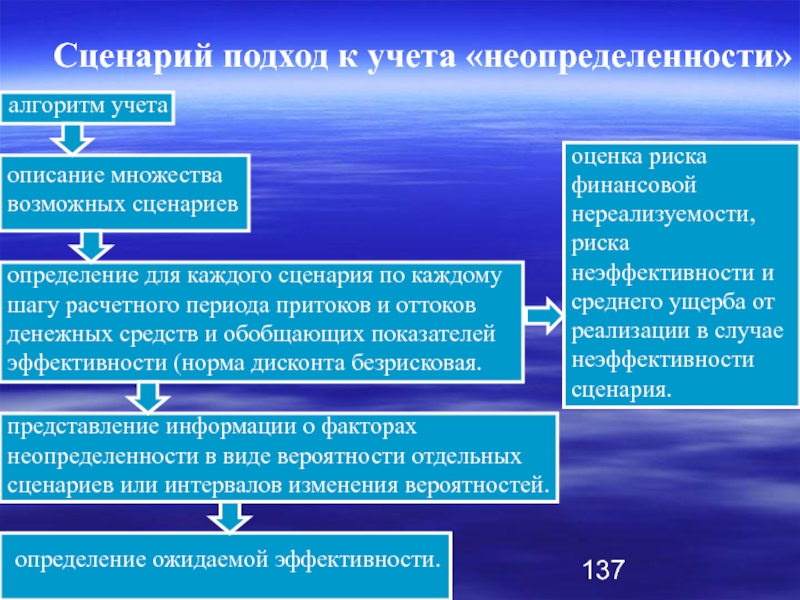 Сценарий подход к учета «неопределенности»

алгоритм учета

описание множества возможных сценариев

определение для каждого сценария по каждому шагу расчетного периода притоков и оттоков денежных средств и обобщающих показателей эффективности (норма дисконта безрисковая.

представление информации о факторах неопределенности в виде вероятности отдельных сценариев или интервалов изменения вероятностей.

определение ожидаемой эффективности.

оценка риска финансовой нереализуемости, риска неэффективности и среднего ущерба от реализации в случае неэффективности сценария.

137